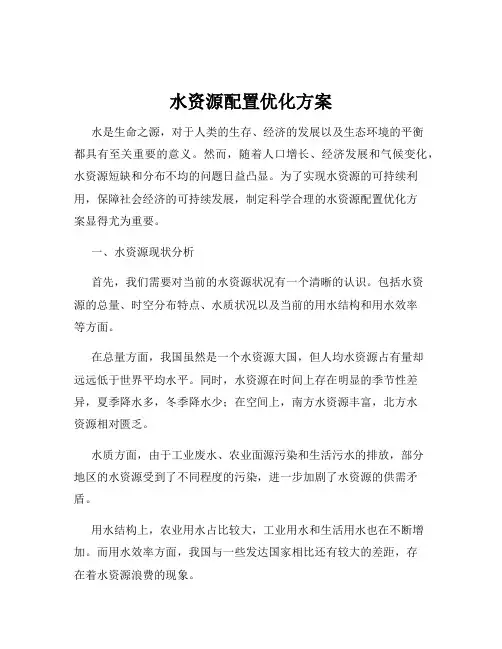 水资源配置优化方案

水是生命之源，对于人类的生存、经济的发展以及生态环境的平衡都具有至关重要的意义。然而，随着人口增长、经济发展和气候变化，水资源短缺和分布不均的问题日益凸显。为了实现水资源的可持续利用，保障社会经济的可持续发展，制定科学合理的水资源配置优化方案显得尤为重要。

一、水资源现状分析

首先，我们需要对当前的水资源状况有一个清晰的认识。包括水资源的总量、时空分布特点、水质状况以及当前的用水结构和用水效率等方面。

在总量方面，我国虽然是一个水资源大国，但人均水资源占有量却远远低于世界平均水平。同时，水资源在时间上存在明显的季节性差异，夏季降水多，冬季降水少；在空间上，南方水资源丰富，北方水资源相对匮乏。

水质方面，由于工业废水、农业面源污染和生活污水的排放，部分地区的水资源受到了不同程度的污染，进一步加剧了水资源的供需矛盾。

用水结构上，农业用水占比较大，工业用水和生活用水也在不断增加。而用水效率方面，我国与一些发达国家相比还有较大的差距，存在着水资源浪费的现象。